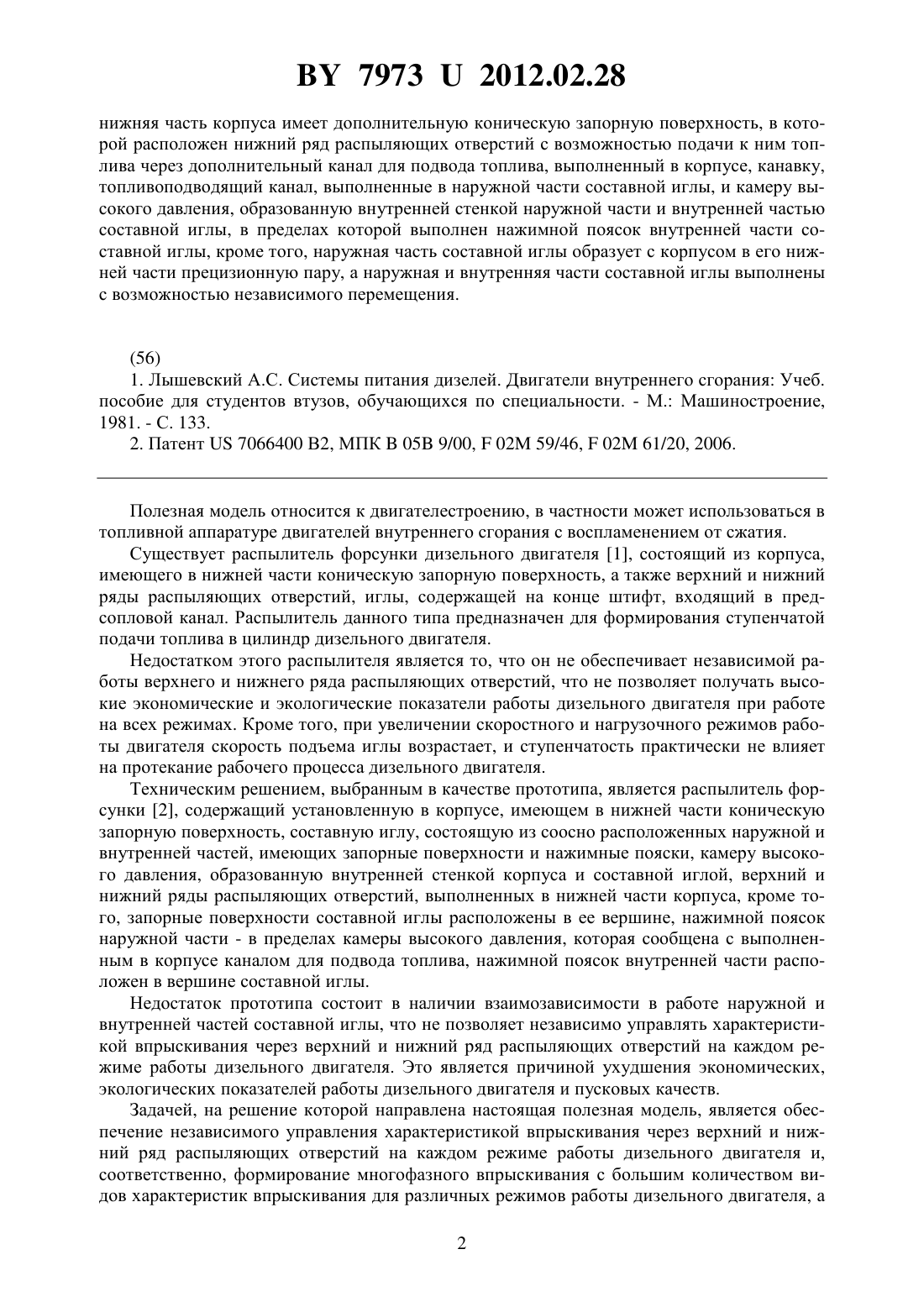 BY 7973 U 2012.02.28

нижняя часть корпуса имеет дополнительную коническую запорную поверхность, в которой расположен нижний ряд распыляющих отверстий с возможностью подачи к ним топлива через дополнительный канал для подвода топлива, выполненный в корпусе, канавку, топливоподводящий канал, выполненные в наружной части составной иглы, и камеру высокого давления, образованную внутренней стенкой наружной части и внутренней частью составной иглы, в пределах которой выполнен нажимной поясок внутренней части составной иглы, кроме того, наружная часть составной иглы образует с корпусом в его нижней части прецизионную пару, а наружная и внутренняя части составной иглы выполнены с возможностью независимого перемещения.

(56)
1. Лышевский А.С. Системы питания дизелей. Двигатели внутреннего сгорания: Учеб. пособие для студентов втузов, обучающихся по специальности. - М.: Машиностроение, 1981. - С. 133.
2. Патент US 7066400 B2, МПК B 05B 9/00, F 02M 59/46, F 02M 61/20, 2006.

Полезная модель относится к двигателестроению, в частности может использоваться в топливной аппаратуре двигателей внутреннего сгорания с воспламенением от сжатия.

Существует распылитель форсунки дизельного двигателя [1], состоящий из корпуса, имеющего в нижней части коническую запорную поверхность, а также верхний и нижний ряды распыляющих отверстий, иглы, содержащей на конце штифт, входящий в предсопловой канал. Распылитель данного типа предназначен для формирования ступенчатой подачи топлива в цилиндр дизельного двигателя.

Недостатком этого распылителя является то, что он не обеспечивает независимой работы верхнего и нижнего ряда распыляющих отверстий, что не позволяет получать высокие экономические и экологические показатели работы дизельного двигателя при работе на всех режимах. Кроме того, при увеличении скоростного и нагрузочного режимов работы двигателя скорость подъема иглы возрастает, и ступенчатость практически не влияет на протекание рабочего процесса дизельного двигателя.

Техническим решением, выбранным в качестве прототипа, является распылитель форсунки [2], содержащий установленную в корпусе, имеющем в нижней части коническую запорную поверхность, составную иглу, состоящую из соосно расположенных наружной и внутренней частей, имеющих запорные поверхности и нажимные пояски, камеру высокого давления, образованную внутренней стенкой корпуса и составной иглой, верхний и нижний ряды распыляющих отверстий, выполненных в нижней части корпуса, кроме того, запорные поверхности составной иглы расположены в ее вершине, нажимной поясок наружной части - в пределах камеры высокого давления, которая сообщена с выполненным в корпусе каналом для подвода топлива, нажимной поясок внутренней части расположен в вершине составной иглы.

Недостаток прототипа состоит в наличии взаимозависимости в работе наружной и внутренней частей составной иглы, что не позволяет независимо управлять характеристикой впрыскивания через верхний и нижний ряд распыляющих отверстий на каждом режиме работы дизельного двигателя. Это является причиной ухудшения экономических, экологических показателей работы дизельного двигателя и пусковых качеств.

Задачей, на решение которой направлена настоящая полезная модель, является обеспечение независимого управления характеристикой впрыскивания через верхний и нижний ряд распыляющих отверстий на каждом режиме работы дизельного двигателя и, соответственно, формирование многофазного впрыскивания с большим количеством видов характеристик впрыскивания для различных режимов работы дизельного двигателя, а

2